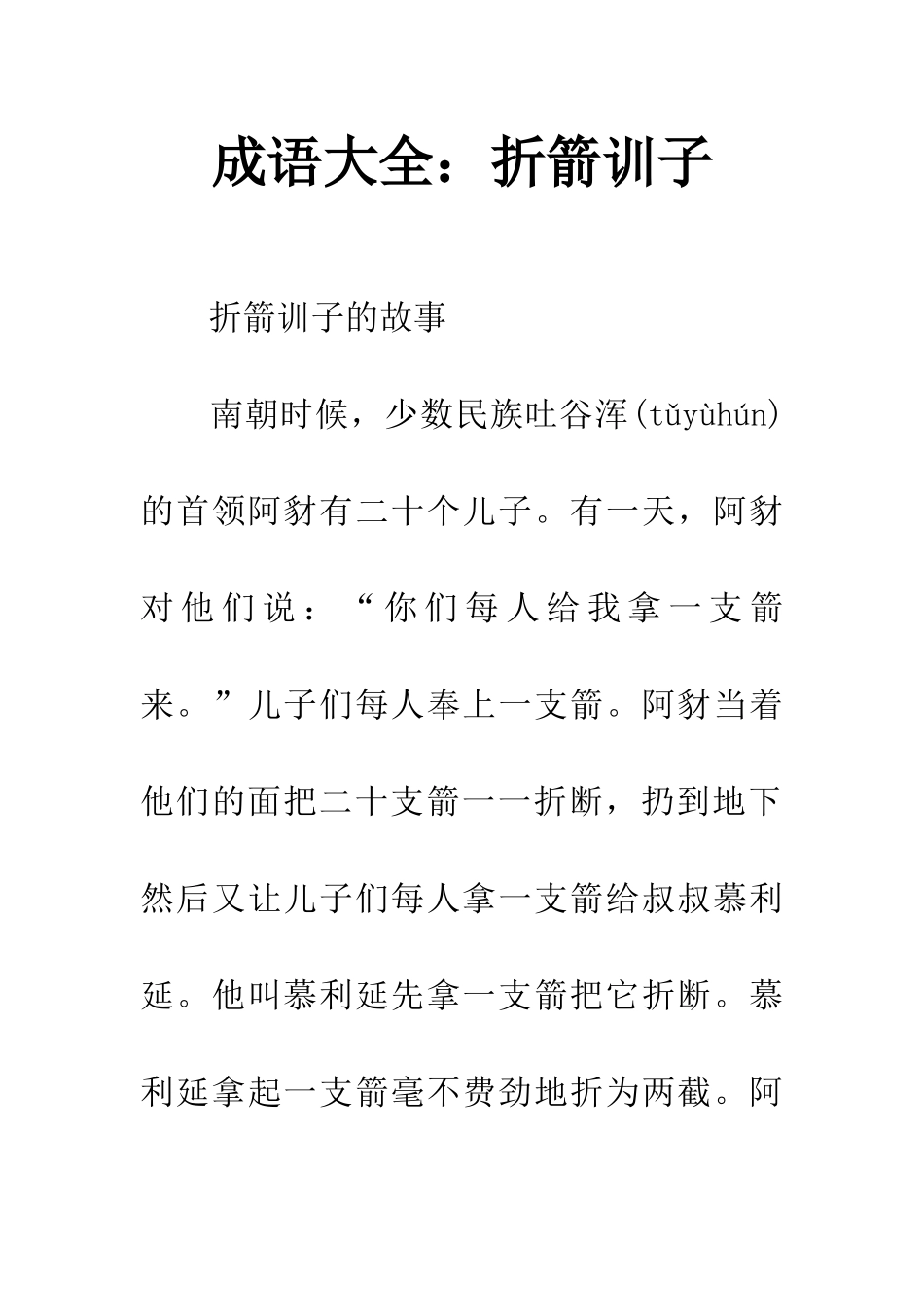 成语大全：折箭训子

折箭训子的故事

南朝时候，少数民族吐谷浑(tǔyùhún)的首领阿豺有二十个儿子。有一天，阿豺对他们说：“你们每人给我拿一支箭来。”儿子们每人奉上一支箭。阿豺当着他们的面把二十支箭一一折断，扔到地下然后又让儿子们每人拿一支箭给叔叔慕利延。他叫慕利延先拿一支箭把它折断。慕利延拿起一支箭毫不费劲地折为两截。阿